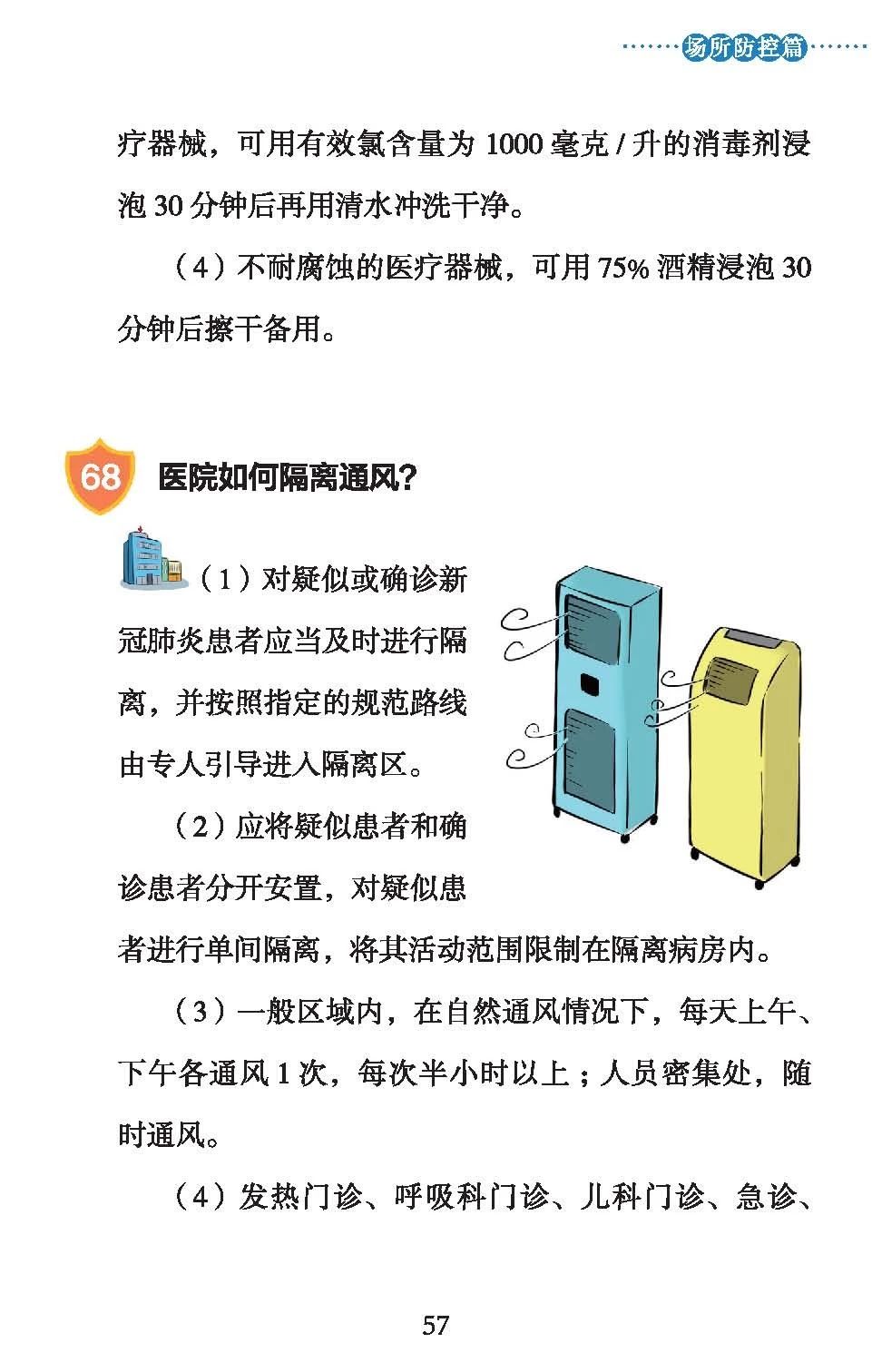 场所防控篇

疗器械，可用有效氯含量为 1000 毫克 / 升的消毒剂浸泡 30 分钟后再用清水冲洗干净。

（4）不耐腐蚀的医疗器械，可用 75% 酒精浸泡 30 分钟后擦干备用。

68 医院如何隔离通风？

（1）对疑似或确诊新冠肺炎患者应当及时进行隔离，并按照指定的规范路线由专人引导进入隔离区。

（2）应将疑似患者和确诊患者分开安置，对疑似患者进行单间隔离，将其活动范围限制在隔离病房内。

（3）一般区域内，在自然通风情况下，每天上午、下午各通风 1 次，每次半小时以上；人员密集处，随时通风。

（4）发热门诊、呼吸科门诊、儿科门诊、急诊、

57